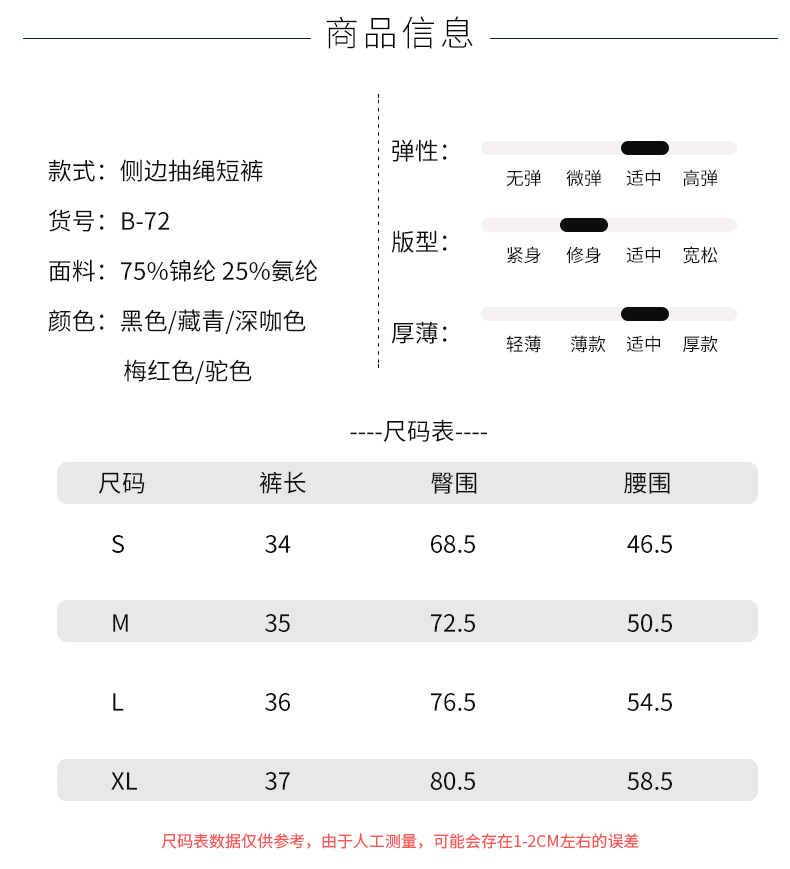 商品信息

款式：侧边抽绳短裤

货号：B-72

面料：75%锦纶 25%氨纶

颜色：黑色/藏青/深咖色
梅红色/驼色

弹性：
无弹 微弹 适中 高弹

版型：
紧身 修身 适中 宽松

厚薄：
轻薄 薄款 适中 厚款

----尺码表----

| 尺码 | 裤长 | 臀围 | 腰围 |
|---|---|---|---|
| S | 34 | 68.5 | 46.5 |
| M | 35 | 72.5 | 50.5 |
| L | 36 | 76.5 | 54.5 |
| XL | 37 | 80.5 | 58.5 |

尺码表数据仅供参考，由于人工测量，可能会存在1-2CM左右的误差